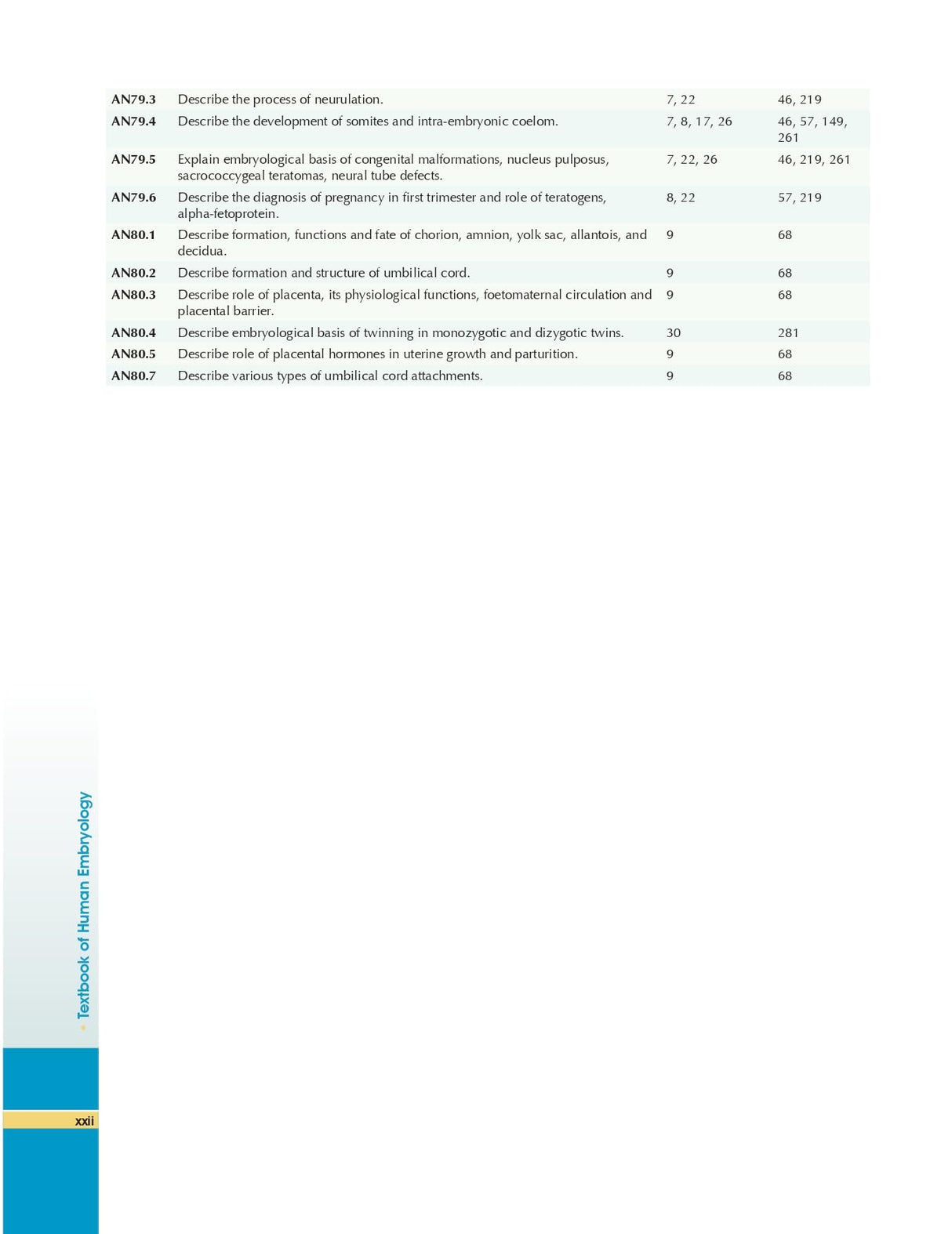 | | | | |
|---|---|---|---|
| AN79.3 | Describe the process of neurulation. | 7, 22 | 46, 219 |
| AN79.4 | Describe the development of somites and intra-embryonic coelom. | 7, 8, 17, 26 | 46, 57, 149, 261 |
| AN79.5 | Explain embryological basis of congenital malformations, nucleus pulposus, sacrococcygeal teratomas, neural tube defects. | 7, 22, 26 | 46, 219, 261 |
| AN79.6 | Describe the diagnosis of pregnancy in first trimester and role of teratogens, alpha-fetoprotein. | 8, 22 | 57, 219 |
| AN80.1 | Describe formation, functions and fate of chorion, amnion, yolk sac, allantois, and decidua. | 9 | 68 |
| AN80.2 | Describe formation and structure of umbilical cord. | 9 | 68 |
| AN80.3 | Describe role of placenta, its physiological functions, foetomaternal circulation and placental barrier. | 9 | 68 |
| AN80.4 | Describe embryological basis of twinning in monozygotic and dizygotic twins. | 30 | 281 |
| AN80.5 | Describe role of placental hormones in uterine growth and parturition. | 9 | 68 |
| AN80.7 | Describe various types of umbilical cord attachments. | 9 | 68 |

Textbook of Human Embryology

xxii